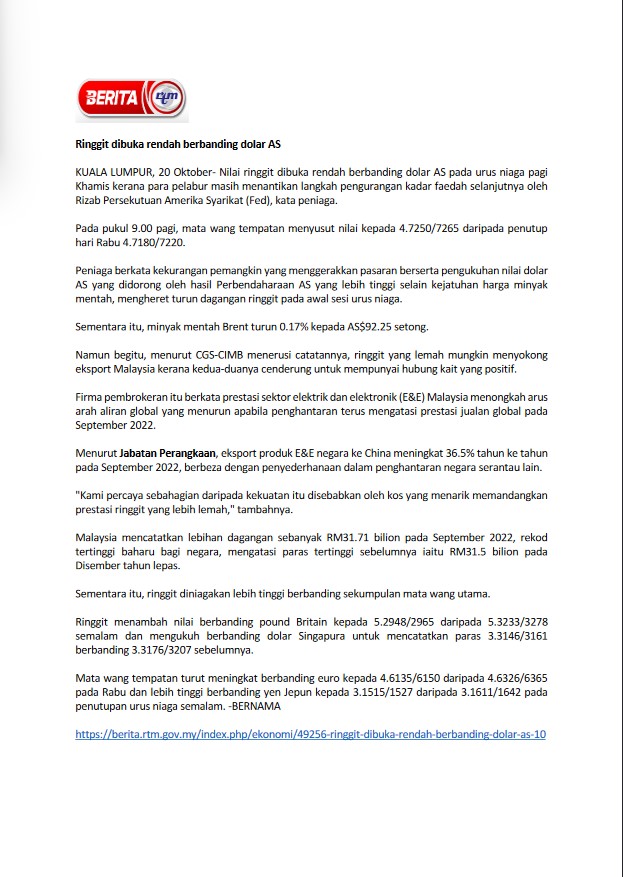 BERITA rtm

Ringgit dibuka rendah berbanding dolar AS

KUALA LUMPUR, 20 Oktober- Nilai ringgit dibuka rendah berbanding dolar AS pada urus niaga pagi Khamis kerana para pelabur masih menantikan langkah pengurangan kadar faedah selanjutnya oleh Rizab Persekutuan Amerika Syarikat (Fed), kata peniaga.

Pada pukul 9.00 pagi, mata wang tempatan menyusut nilai kepada 4.7250/7265 daripada penutup hari Rabu 4.7180/7220.

Peniaga berkata kekurangan pemangkin yang menggerakkan pasaran berserta pengukuhan nilai dolar AS yang didorong oleh hasil Perbendaharaan AS yang lebih tinggi selain kejatuhan harga minyak mentah, mengheret turun dagangan ringgit pada awal sesi urus niaga.

Sementara itu, minyak mentah Brent turun 0.17% kepada AS$92.25 setong.

Namun begitu, menurut CGS-CIMB menerusi catatannya, ringgit yang lemah mungkin menyokong eksport Malaysia kerana kedua-duanya cenderung untuk mempunyai hubung kait yang positif.

Firma pembrokeran itu berkata prestasi sektor elektrik dan elektronik (E&E) Malaysia menongkah arus arah aliran global yang menurun apabila penghantaran terus mengatasi prestasi jualan global pada September 2022.

Menurut Jabatan Perangkaan, eksport produk E&E negara ke China meningkat 36.5% tahun ke tahun pada September 2022, berbeza dengan penyederhanaan dalam penghantaran negara serantau lain.

"Kami percaya sebahagian daripada kekuatan itu disebabkan oleh kos yang menarik memandangkan prestasi ringgit yang lebih lemah," tambahnya.

Malaysia mencatatkan lebihan dagangan sebanyak RM31.71 bilion pada September 2022, rekod tertinggi baharu bagi negara, mengatasi paras tertinggi sebelumnya iaitu RM31.5 bilion pada Disember tahun lepas.

Sementara itu, ringgit diniagakan lebih tinggi berbanding sekumpulan mata wang utama.

Ringgit menambah nilai berbanding pound Britain kepada 5.2948/2965 daripada 5.3233/3278 semalam dan mengukuh berbanding dolar Singapura untuk mencatatkan paras 3.3146/3161 berbanding 3.3176/3207 sebelumnya.

Mata wang tempatan turut meningkat berbanding euro kepada 4.6135/6150 daripada 4.6326/6365 pada Rabu dan lebih tinggi berbanding yen Jepun kepada 3.1515/1527 daripada 3.1611/1642 pada penutupan urus niaga semalam. -BERNAMA

https://berita.rtm.gov.my/index.php/ekonomi/49256-ringgit-dibuka-rendah-berbanding-dolar-as-10